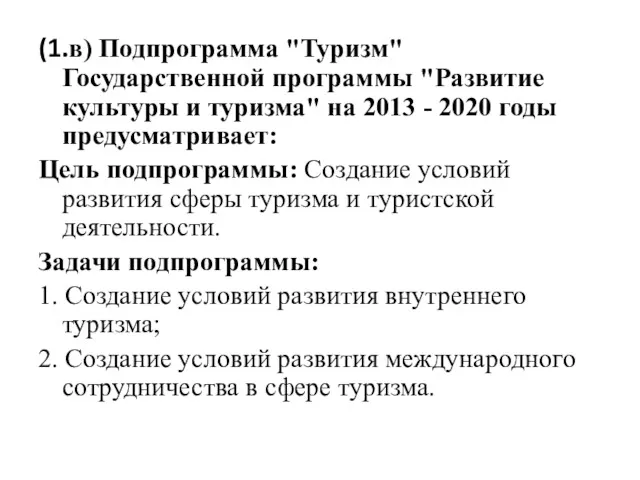 (1.в) Подпрограмма "Туризм" Государственной программы "Развитие культуры и туризма" на 2013 - 2020 годы предусматривает:

Цель подпрограммы: Создание условий развития сферы туризма и туристской деятельности.

Задачи подпрограммы:

1. Создание условий развития внутреннего туризма;

2. Создание условий развития международного сотрудничества в сфере туризма.